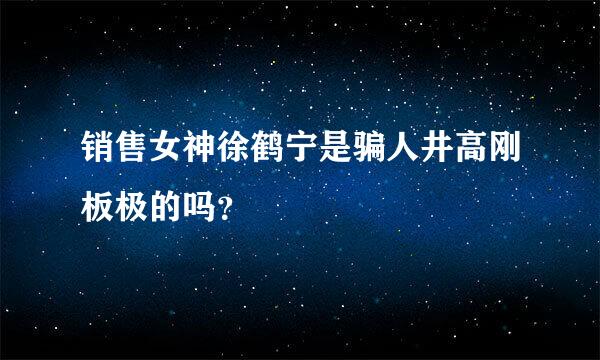 销售女神徐鹤宁是骗人井高刚板极的吗?